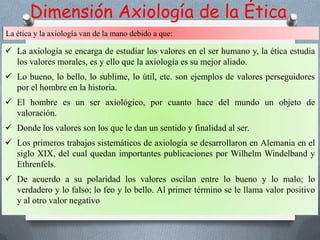 Dimensión Axiología de la Ética

La ética y la axiología van de la mano debido a que:

✓ La axiología se encarga de estudiar los valores en el ser humano y, la ética estudia los valores morales, es y ello que la axiología es su mejor aliado.

✓ Lo bueno, lo bello, lo sublime, lo útil, etc. son ejemplos de valores perseguidores por el hombre en la historia.

✓ El hombre es un ser axiológico, por cuanto hace del mundo un objeto de valoración.

✓ Donde los valores son los que le dan un sentido y finalidad al ser.

✓ Los primeros trabajos sistemáticos de axiología se desarrollaron en Alemania en el siglo XIX, del cual quedan importantes publicaciones por Wilhelm Windelband y Ethrenfels.

✓ De acuerdo a su polaridad los valores oscilan entre lo bueno y lo malo; lo verdadero y lo falso; lo feo y lo bello. Al primer término se le llama valor positivo y al otro valor negativo